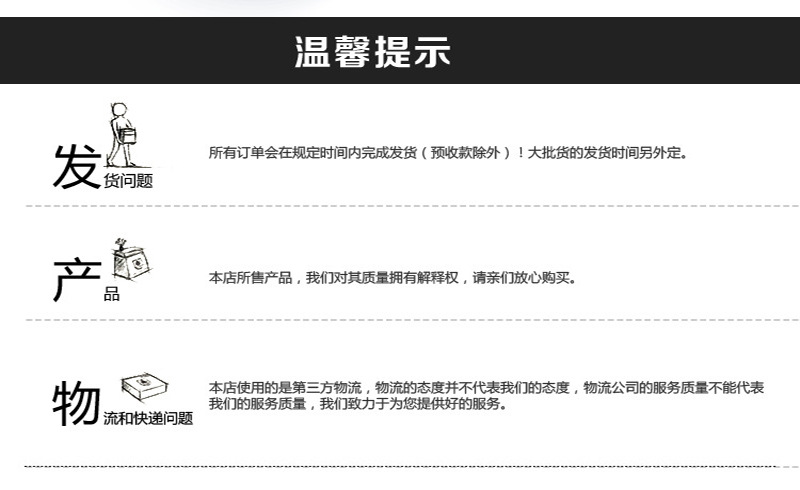 温馨提示

发货问题

所有订单会在规定时间内完成发货（预收款除外）！大批货的发货时间另外定。

产品

本店所售产品，我们对其质量拥有解释权，请亲们放心购买。

物流和快递问题

本店使用的是第三方物流，物流的态度并不代表我们的态度，物流公司的服务质量不能代表我们的服务质量，我们致力于为您提供好的服务。